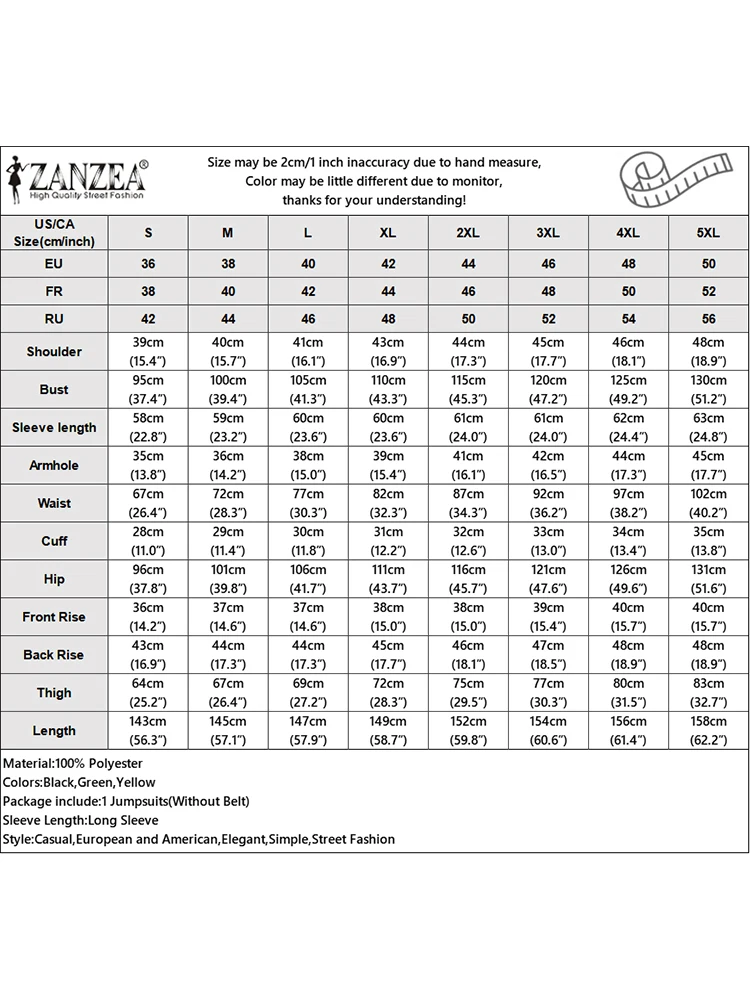 ZANZEA®
High Quality Street Fashion

Size may be 2cm/1 inch inaccuracy due to hand measure,
Color may be little different due to monitor,
thanks for your understanding!

| US/CA Size(cm/inch) | S | M | L | XL | 2XL | 3XL | 4XL | 5XL |
|---|---|---|---|---|---|---|---|---|
| EU | 36 | 38 | 40 | 42 | 44 | 46 | 48 | 50 |
| FR | 38 | 40 | 42 | 44 | 46 | 48 | 50 | 52 |
| RU | 42 | 44 | 46 | 48 | 50 | 52 | 54 | 56 |
| Shoulder | 39cm (15.4") | 40cm (15.7") | 41cm (16.1") | 43cm (16.9") | 44cm (17.3") | 45cm (17.7") | 46cm (18.1") | 48cm (18.9") |
| Bust | 95cm (37.4") | 100cm (39.4") | 105cm (41.3") | 110cm (43.3") | 115cm (45.3") | 120cm (47.2") | 125cm (49.2") | 130cm (51.2") |
| Sleeve length | 58cm (22.8") | 59cm (23.2") | 60cm (23.6") | 60cm (23.6") | 61cm (24.0") | 61cm (24.0") | 62cm (24.4") | 63cm (24.8") |
| Armhole | 35cm (13.8") | 36cm (14.2") | 38cm (15.0") | 39cm (15.4") | 41cm (16.1") | 42cm (16.5") | 44cm (17.3") | 45cm (17.7") |
| Waist | 67cm (26.4") | 72cm (28.3") | 77cm (30.3") | 82cm (32.3") | 87cm (34.3") | 92cm (36.2") | 97cm (38.2") | 102cm (40.2") |
| Cuff | 28cm (11.0") | 29cm (11.4") | 30cm (11.8") | 31cm (12.2") | 32cm (12.6") | 33cm (13.0") | 34cm (13.4") | 35cm (13.8") |
| Hip | 96cm (37.8") | 101cm (39.8") | 106cm (41.7") | 111cm (43.7") | 116cm (45.7") | 121cm (47.6") | 126cm (49.6") | 131cm (51.6") |
| Front Rise | 36cm (14.2") | 37cm (14.6") | 37cm (14.6") | 38cm (15.0") | 38cm (15.0") | 39cm (15.4") | 40cm (15.7") | 40cm (15.7") |
| Back Rise | 43cm (16.9") | 44cm (17.3") | 44cm (17.3") | 45cm (17.7") | 46cm (18.1") | 47cm (18.5") | 48cm (18.9") | 48cm (18.9") |
| Thigh | 64cm (25.2") | 67cm (26.4") | 69cm (27.2") | 72cm (28.3") | 75cm (29.5") | 77cm (30.3") | 80cm (31.5") | 83cm (32.7") |
| Length | 143cm (56.3") | 145cm (57.1") | 147cm (57.9") | 149cm (58.7") | 152cm (59.8") | 154cm (60.6") | 156cm (61.4") | 158cm (62.2") |

Material:100% Polyester
Colors:Black,Green,Yellow
Package include:1 Jumpsuits(Without Belt)
Sleeve Length:Long Sleeve
Style:Casual,European and American,Elegant,Simple,Street Fashion